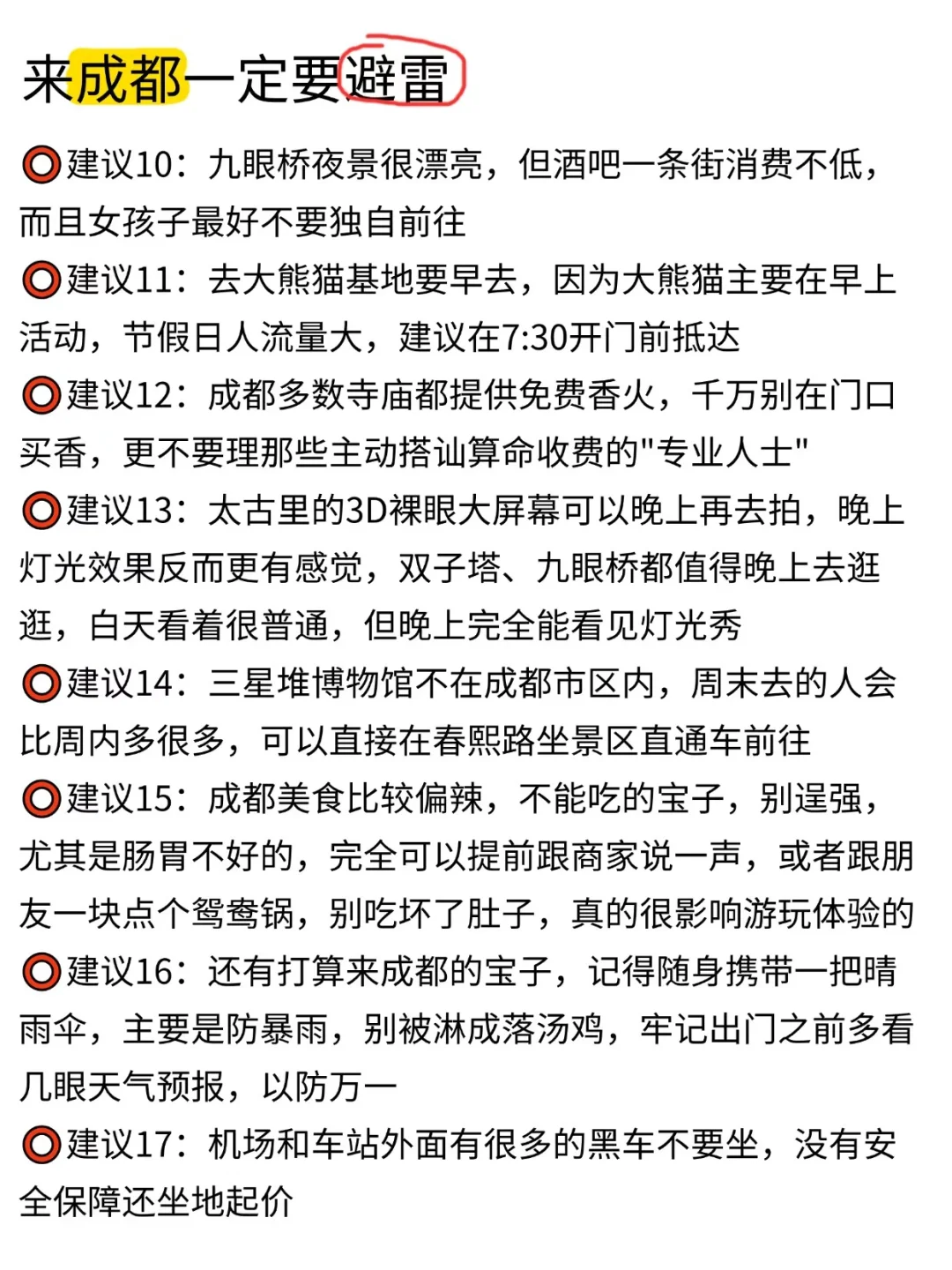 来成都一定要避雷

⭕建议10：九眼桥夜景很漂亮，但酒吧一条街消费不低，而且女孩子最好不要独自前往

⭕建议11：去大熊猫基地要早去，因为大熊猫主要在早上活动，节假日人流量大，建议在7:30开门前抵达

⭕建议12：成都多数寺庙都提供免费香火，千万别在门口买香，更不要理那些主动搭讪算命收费的"专业人士"

⭕建议13：太古里的3D裸眼大屏幕可以晚上再去拍，晚上灯光效果反而更有感觉，双子塔、九眼桥都值得晚上去逛逛，白天看着很普通，但晚上完全能看见灯光秀

⭕建议14：三星堆博物馆不在成都市区内，周末去的人会比周内多很多，可以直接在春熙路坐景区直通车前往

⭕建议15：成都美食比较偏辣，不能吃的宝子，别逞强，尤其是肠胃不好的，完全可以提前跟商家说一声，或者跟朋友一块点个鸳鸯锅，别吃坏了肚子，真的很影响游玩体验的

⭕建议16：还有打算来成都的宝子，记得随身携带一把晴雨伞，主要是防暴雨，别被淋成落汤鸡，牢记出门之前多看几眼天气预报，以防万一

⭕建议17：机场和车站外面有很多的黑车不要坐，没有安全保障还坐地起价